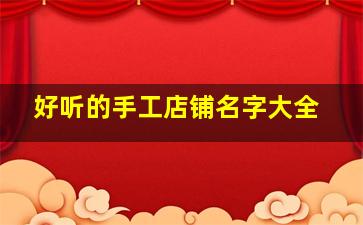 好听的手工店铺名字大全